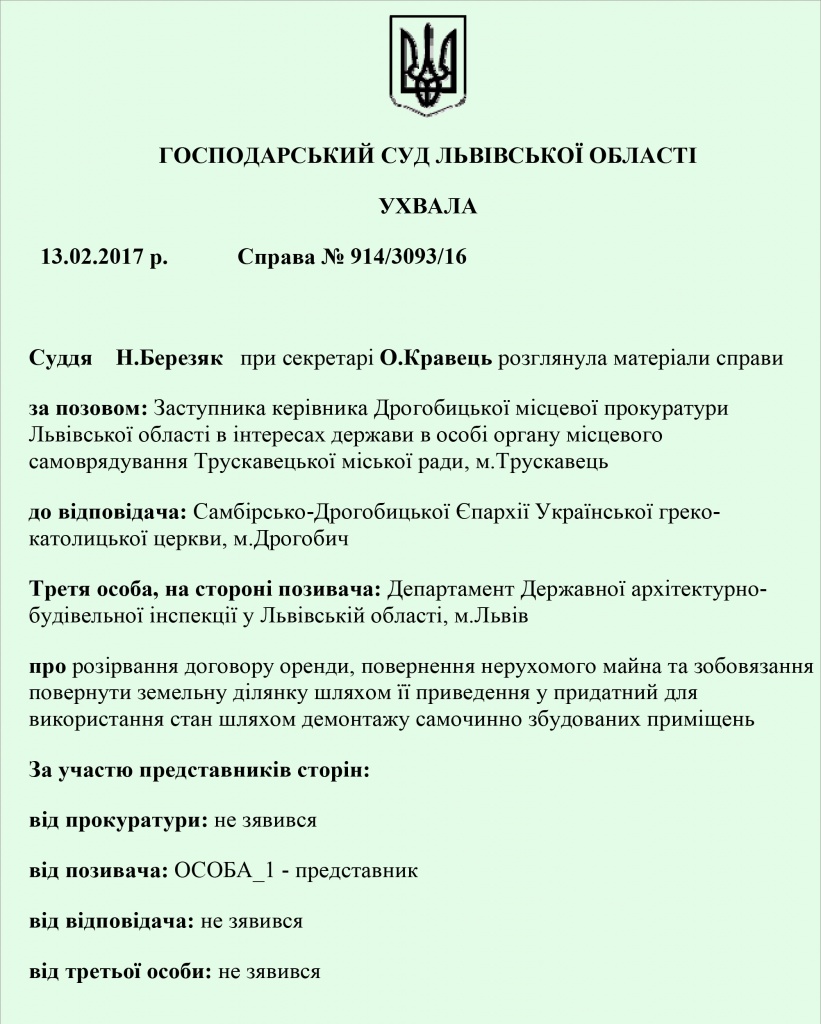 ГОСПОДАРСЬКИЙ СУД ЛЬВІВСЬКОЇ ОБЛАСТІ

УХВАЛА

13.02.2017 р. Справа № 914/3093/16

Суддя Н.Березяк при секретарі О.Кравець розглянула матеріали справи

за позовом: Заступника керівника Дрогобицької місцевої прокуратури Львівської області в інтересах держави в особі органу місцевого самоврядування Трускавецької міської ради, м.Трускавець

до відповідача: Самбірсько-Дрогобицької Єпархії Української греко-католицької церкви, м.Дрогобич

Третя особа, на стороні позивача: Департамент Державної архітектурно-будівельної інспекції у Львівській області, м.Львів

про розірвання договору оренди, повернення нерухомого майна та зобовязання повернути земельну ділянку шляхом її приведення у придатний для використання стан шляхом демонтажу самочинно збудованих приміщень

За участю представників сторін:

від прокуратури: не зявився

від позивача: ОСОБА_1 - представник

від відповідача: не зявився

від третьої особи: не зявився